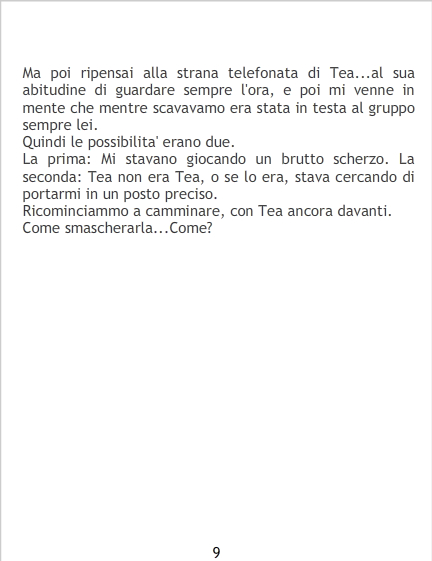 Ma poi ripensai alla strana telefonata di Tea...al sua abitudine di guardare sempre l'ora, e poi mi venne in mente che mentre scavavamo era stata in testa al gruppo sempre lei.

Quindi le possibilita' erano due.

La prima: Mi stavano giocando un brutto scherzo. La seconda: Tea non era Tea, o se lo era, stava cercando di portarmi in un posto preciso.

Ricominciammo a camminare, con Tea ancora davanti.

Come smascherarla...Come?

9